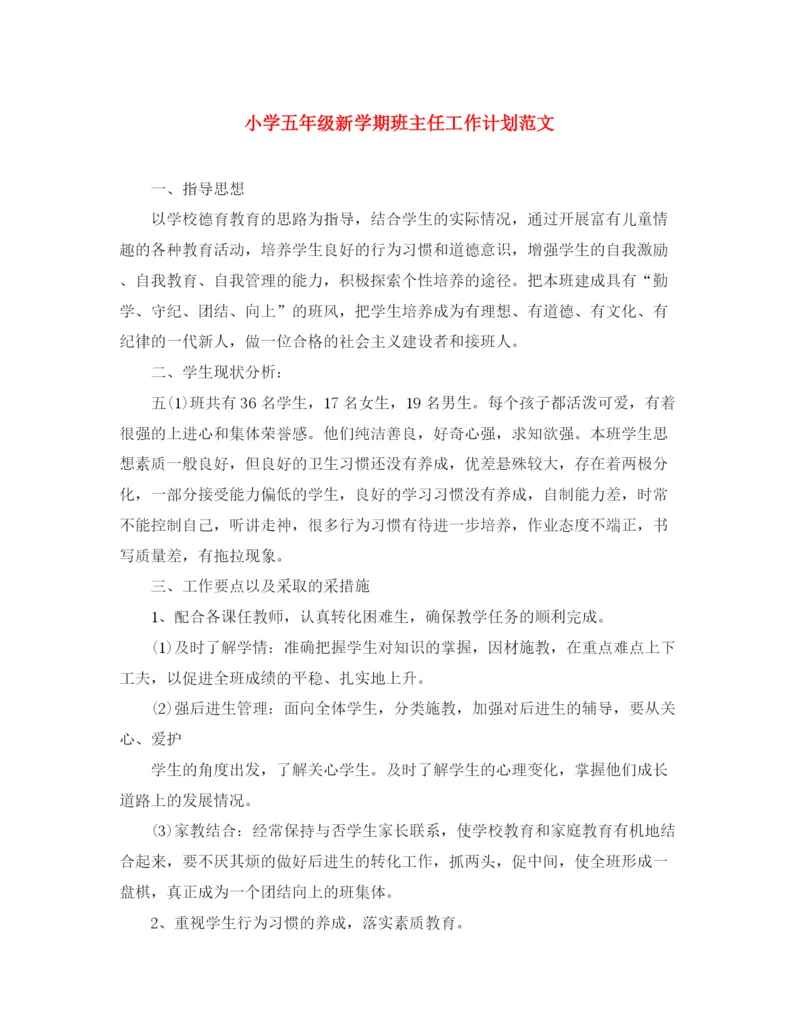 小学五年级新学期班主任工作计划范文

一、指导思想

以学校德育教育的思路为指导，结合学生的实际情况，通过开展富有儿童情趣的各种教育活动，培养学生良好的行为习惯和道德意识，增强学生的自我激励、自我教育、自我管理的能力，积极探索个性培养的途径。把本班建成具有“勤学、守纪、团结、向上”的班风，把学生培养成为有理想、有道德、有文化、有纪律的一代新人，做一位合格的社会主义建设者和接班人。

二、学生现状分析：

五⑴班共有36名学生，17名女生，19名男生。每个孩子都活泼可爱，有着很强的上进心和集体荣誉感。他们纯洁善良，好奇心强，求知欲强。本班学生思想素质一般良好，但良好的卫生习惯还没有养成，优差悬殊较大，存在着两极分化，一部分接受能力偏低的学生，良好的学习习惯没有养成，自制能力差，时常不能控制自己，听讲走神，很多行为习惯有待进一步培养，作业态度不端正，书写质量差，有拖拉现象。

三、工作要点以及采取的采措施

1、配合各课任教师，认真转化困难生，确保教学任务的顺利完成。

⑴及时了解学情：准确把握学生对知识的掌握，因材施教，在重点难点上下工夫，以促进全班成绩的平稳、扎实地上升。

⑵强后进生管理：面向全体学生，分类施教，加强对后进生的辅导，要从关心、爱护

学生的角度出发，了解关心学生。及时了解学生的心理变化，掌握他们成长道路上的发展情况。

⑶家教结合：经常保持与否学生家长联系，使学校教育和家庭教育有机地结合起来，要不厌其烦的做好后进生的转化工作，抓两头，促中间，使全班形成一盘棋，真正成为一个团结向上的班集体。

2、重视学生行为习惯的养成，落实素质教育。